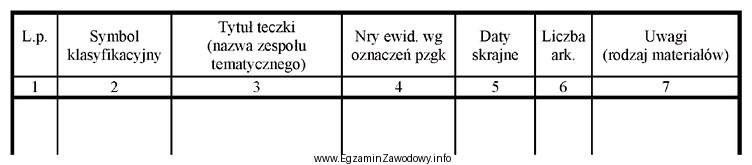 | L.p. | Symbol klasyfikacyjny | Tytuł teczki (nazwa zespołu tematycznego) | Nry ewid. wg oznaczeń pzgk | Daty skrajne | Liczba ark. | Uwagi (rodzaj materiałów) |
|---|---|---|---|---|---|---|
| 1 | 2 | 3 | 4 | 5 | 6 | 7 |
| | | | | | | |

www.EgzaminZawodowy.info